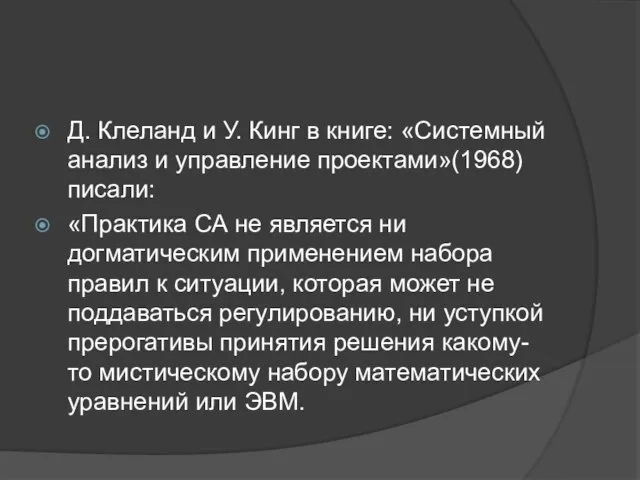 Д. Клеланд и У. Кинг в книге: «Системный анализ и управление проектами»(1968) писали:

«Практика СА не является ни догматическим применением набора правил к ситуации, которая может не поддаваться регулированию, ни уступкой прерогативы принятия решения какому-то мистическому набору математических уравнений или ЭВМ.